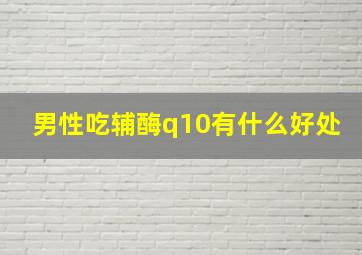 男性吃辅酶q10有什么好处